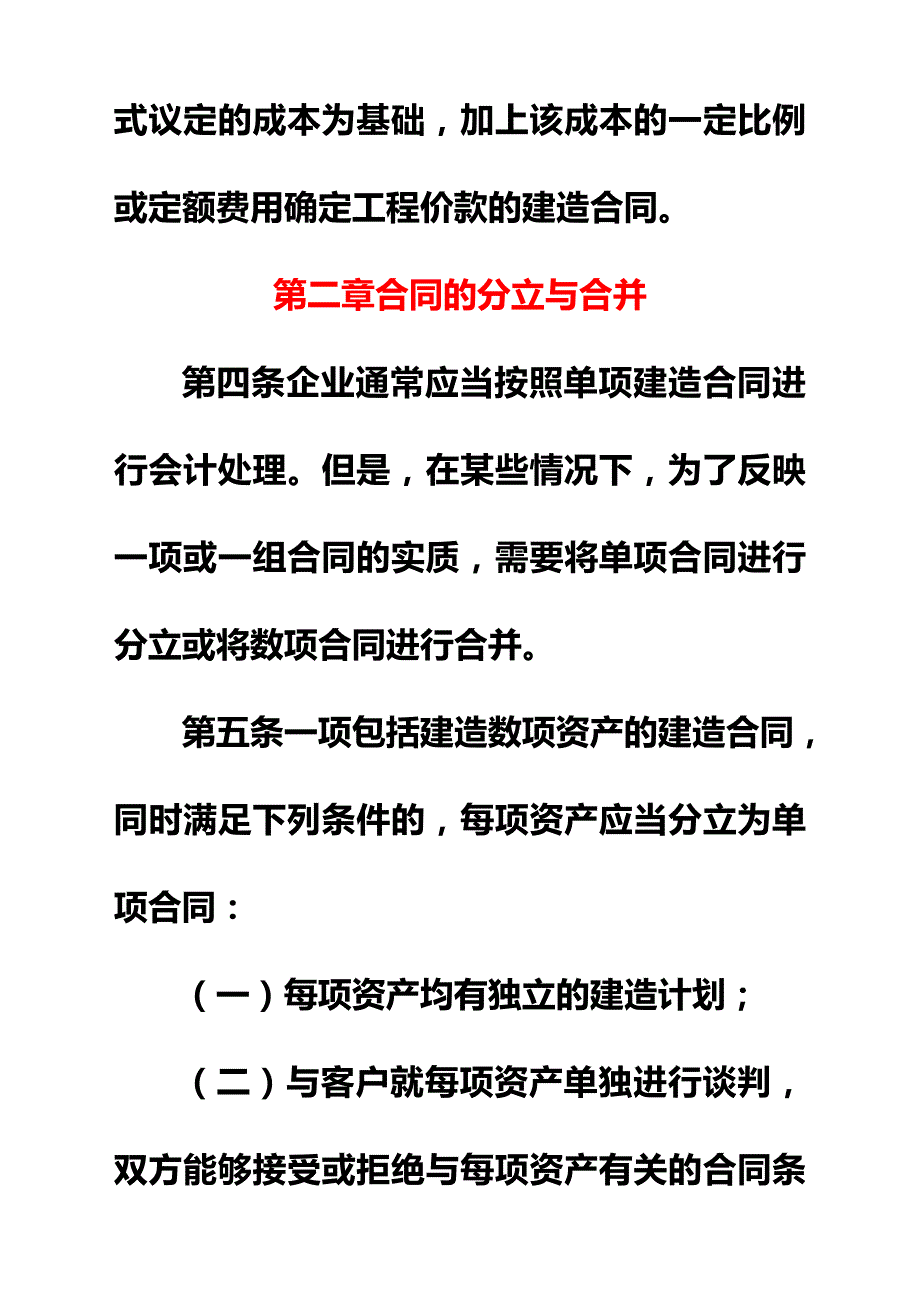 式议定的成本为基础，加上该成本的一定比例或定额费用确定工程价款的建造合同。

第二章合同的分立与合并

第四条企业通常应当按照单项建造合同进行会计处理。但是，在某些情况下，为了反映一项或一组合同的实质，需要将单项合同进行分立或将数项合同进行合并。

第五条一项包括建造数项资产的建造合同，同时满足下列条件的，每项资产应当分立为单项合同：

（一）每项资产均有独立的建造计划；

（二）与客户就每项资产单独进行谈判，双方能够接受或拒绝与每项资产有关的合同条